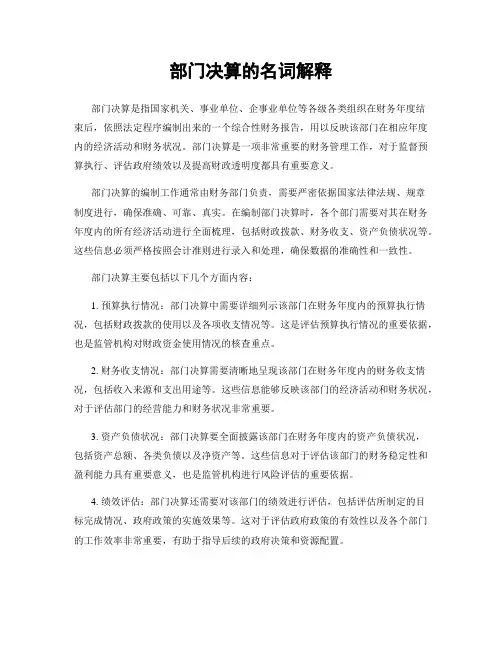 部门决算的名词解释

部门决算是指国家机关、事业单位、企事业单位等各级各类组织在财务年度结束后，依照法定程序编制出来的一个综合性财务报告，用以反映该部门在相应年度内的经济活动和财务状况。部门决算是一项非常重要的财务管理工作，对于监督预算执行、评估政府绩效以及提高财政透明度都具有重要意义。

部门决算的编制工作通常由财务部门负责，需要严密依据国家法律法规、规章制度进行，确保准确、可靠、真实。在编制部门决算时，各个部门需要对其在财务年度内的所有经济活动进行全面梳理，包括财政拨款、财务收支、资产负债状况等。这些信息必须严格按照会计准则进行录入和处理，确保数据的准确性和一致性。

部门决算主要包括以下几个方面内容：

1. 预算执行情况：部门决算中需要详细列示该部门在财务年度内的预算执行情况，包括财政拨款的使用以及各项收支情况等。这是评估预算执行情况的重要依据，也是监管机构对财政资金使用情况的核查重点。

2. 财务收支情况：部门决算需要清晰地呈现该部门在财务年度内的财务收支情况，包括收入来源和支出用途等。这些信息能够反映该部门的经济活动和财务状况，对于评估部门的经营能力和财务状况非常重要。

3. 资产负债状况：部门决算要全面披露该部门在财务年度内的资产负债状况，包括资产总额、各类负债以及净资产等。这些信息对于评估该部门的财务稳定性和盈利能力具有重要意义，也是监管机构进行风险评估的重要依据。

4. 绩效评估：部门决算还需要对该部门的绩效进行评估，包括评估所制定的目标完成情况、政府政策的实施效果等。这对于评估政府政策的有效性以及各个部门的工作效率非常重要，有助于指导后续的政府决策和资源配置。